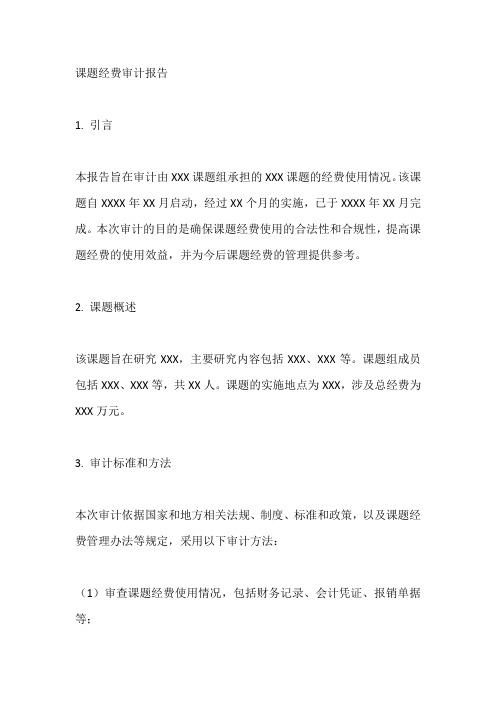 课题经费审计报告

1. 引言

本报告旨在审计由 XXX 课题组承担的 XXX 课题的经费使用情况。该课题自 XXXX 年 XX 月启动，经过 XX 个月的实施，已于 XXXX 年 XX 月完成。本次审计的目的是确保课题经费使用的合法性和合规性，提高课题经费的使用效益，并为今后课题经费的管理提供参考。

2. 课题概述

该课题旨在研究 XXX，主要研究内容包括 XXX、XXX 等。课题组成员包括 XXX、XXX 等，共 XX 人。课题的实施地点为 XXX，涉及总经费为 XXX 万元。

3. 审计标准和方法

本次审计依据国家和地方相关法规、制度、标准和政策，以及课题经费管理办法等规定，采用以下审计方法：

（1）审查课题经费使用情况，包括财务记录、会计凭证、报销单据等；